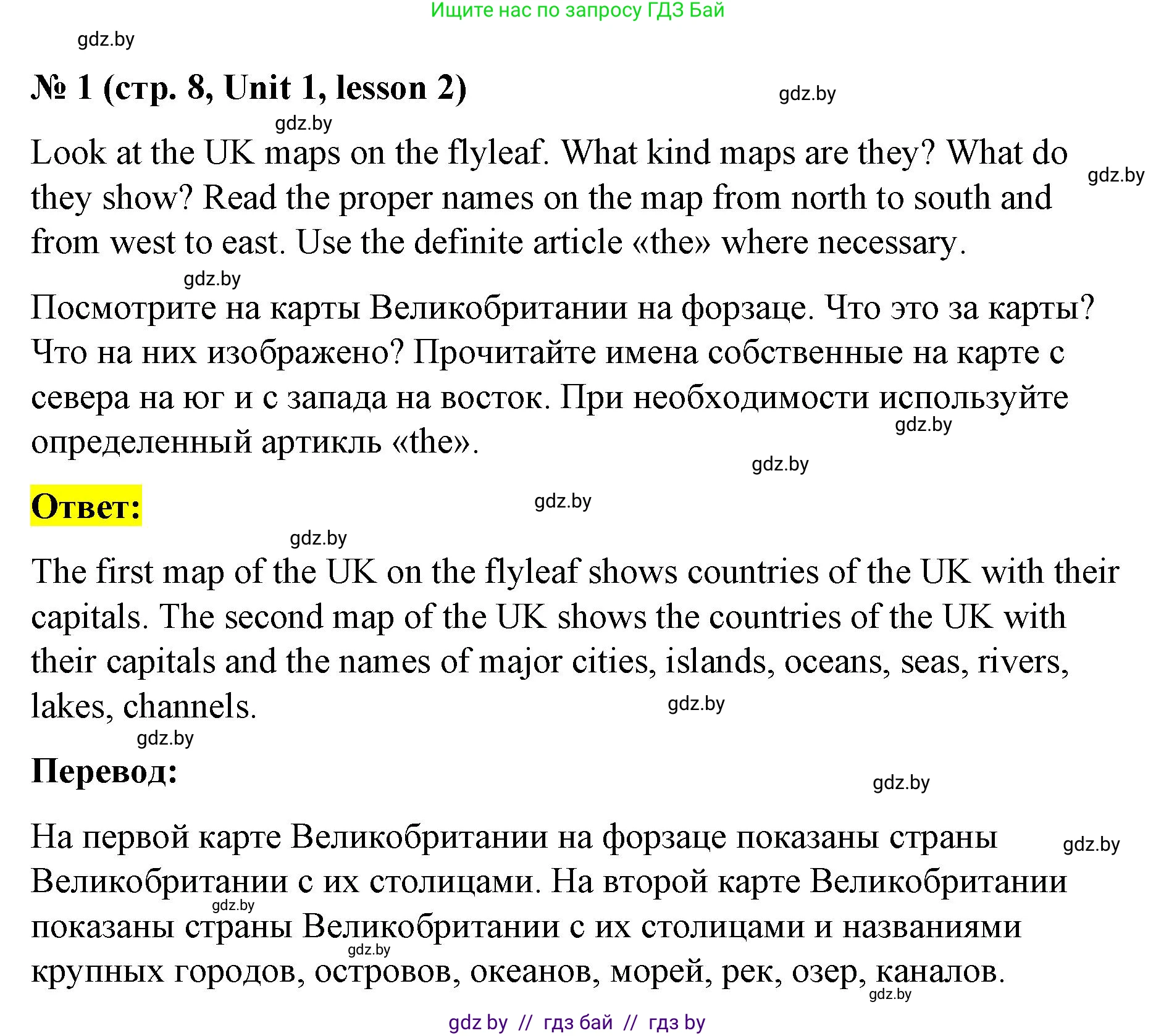 Ищите нас по запросу ГДЗ Бай

gdz.by

№ 1 (стр. 8, Unit 1, lesson 2)

gdz.by

gdz.by

Look at the UK maps on the flyleaf. What kind maps are they? What do they show? Read the proper names on the map from north to south and from west to east. Use the definite article «the» where necessary.

gdz.by

gdz.by

Посмотрите на карты Великобритании на форзаце. Что это за карты? Что на них изображено? Прочитайте имена собственные на карте с севера на юг и с запада на восток. При необходимости используйте определенный артикль «the».

gdz.by

gdz.by

Ответ:

gdz.by

gdz.by

The first map of the UK on the flyleaf shows countries of the UK with their capitals. The second map of the UK shows the countries of the UK with their capitals and the names of major cities, islands, oceans, seas, rivers, lakes, channels.

gdz.by

gdz.by

Перевод:

gdz.by

На первой карте Великобритании на форзаце показаны страны Великобритании с их столицами. На второй карте Великобритании показаны страны Великобритании с их столицами и названиями крупных городов, островов, океанов, морей, рек, озер, каналов.

gdz.by

gdz.by

gdz.by

gdz.by

gdz by // гдз бай // гдз by